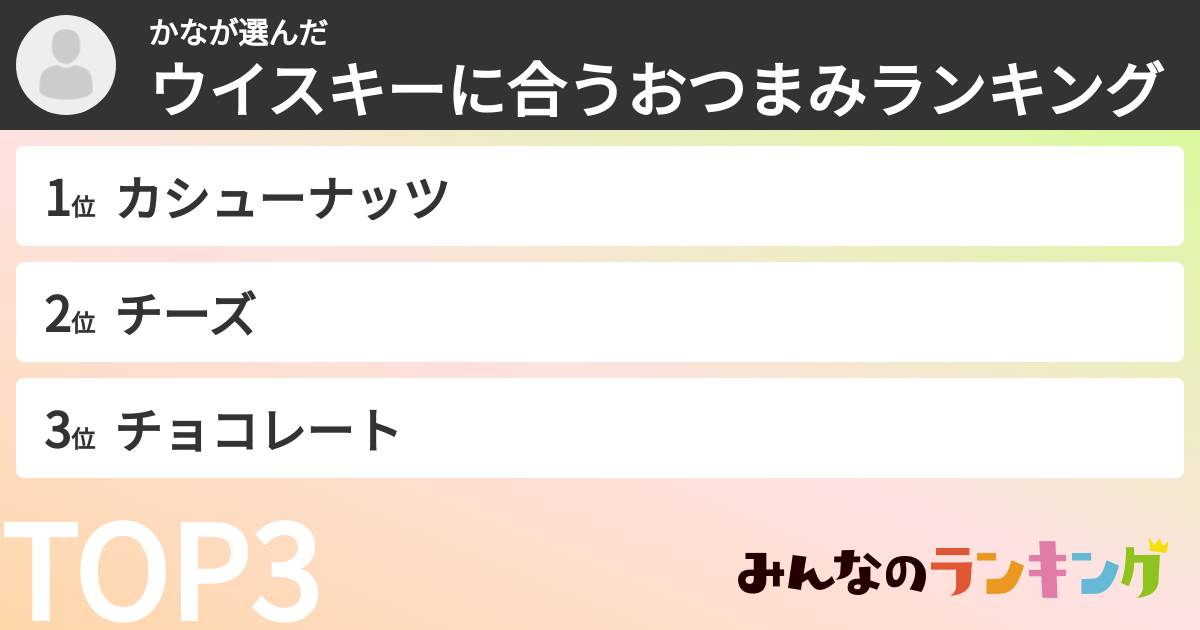 かなが選んだ
ウイスキーに合うおつまみランキング

1位 カシューナッツ

2位 チーズ

3位 チョコレート

TOP3

みんなのランキング